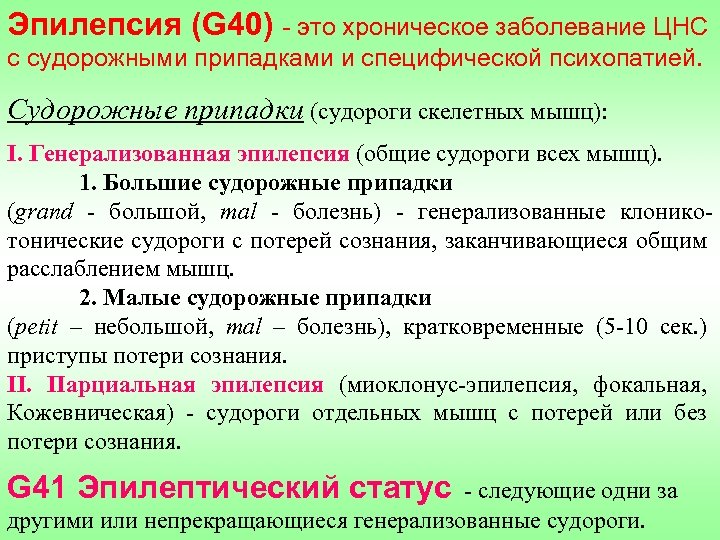 Эпилепсия (G40) - это хроническое заболевание ЦНС с судорожными припадками и специфической психопатией.

Судорожные припадки (судороги скелетных мышц):

I. Генерализованная эпилепсия (общие судороги всех мышц).

1. Большие судорожные припадки

(grand - большой, mal - болезнь) - генерализованные клонико-тонические судороги с потерей сознания, заканчивающиеся общим расслаблением мышц.

2. Малые судорожные припадки

(petit – небольшой, mal – болезнь), кратковременные (5-10 сек.) приступы потери сознания.

II. Парциальная эпилепсия (миоклонус-эпилепсия, фокальная, Кожевническая) - судороги отдельных мышц с потерей или без потери сознания.

G41 Эпилептический статус - следующие одни за другими или непрекращающиеся генерализованные судороги.